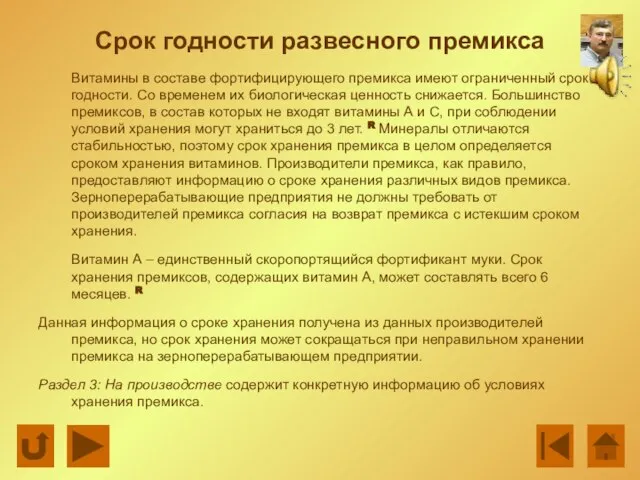 Срок годности развесного премикса

Витамины в составе фортифицирующего премикса имеют ограниченный срок годности. Со временем их биологическая ценность снижается. Большинство премиксов, в состав которых не входят витамины А и С, при соблюдении условий хранения могут храниться до 3 лет. R Минералы отличаются стабильностью, поэтому срок хранения премикса в целом определяется сроком хранения витаминов. Производители премикса, как правило, предоставляют информацию о сроке хранения различных видов премикса. Зерноперерабатывающие предприятия не должны требовать от производителей премикса согласия на возврат премикса с истекшим сроком хранения.

Витамин А – единственный скоропортящийся фортификант муки. Срок хранения премиксов, содержащих витамин А, может составлять всего 6 месяцев. R

Данная информация о сроке хранения получена из данных производителей премикса, но срок хранения может сокращаться при неправильном хранении премикса на зерноперерабатывающем предприятии.

Раздел 3: На производстве содержит конкретную информацию об условиях хранения премикса.